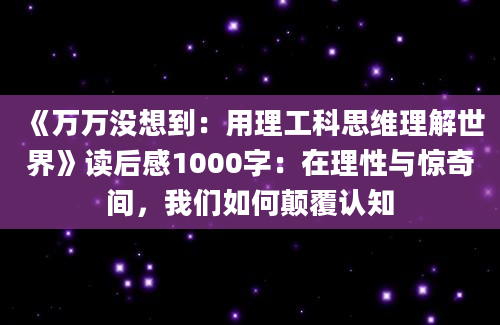 《万万没想到：用理工科思维理解世界》读后感1000字：在理性与惊奇间，我们如何颠覆认知